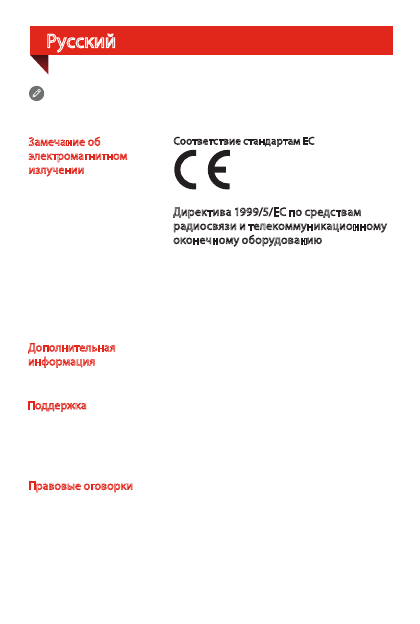 Русский

Замечание об электромагнитном излучении

Соответствие стандартам ЕС

CE

Директива 1999/5/EC по средствам радиосвязи и телекоммуникационному оконечному оборудованию

Дополнительная информация

Поддержка

Правовые оговорки